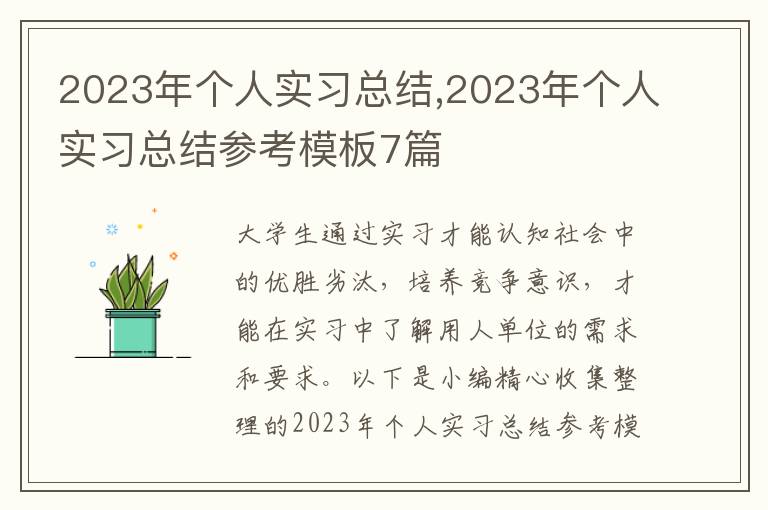 2023年个人实习总结,2023年个人实习总结参考模板7篇

大学生通过实习才能认知社会中的优胜劣汰，培养竞争意识，才能在实习中了解用人单位的需求和要求。以下是小编精心收集整理的2023年个人实习总结参考模